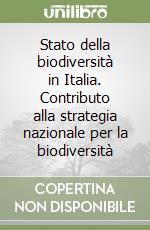 unilibro

Stato della biodiversità in Italia. Contributo alla strategia nazionale per la biodiversità

COPERTINA NON DISPONIBILE